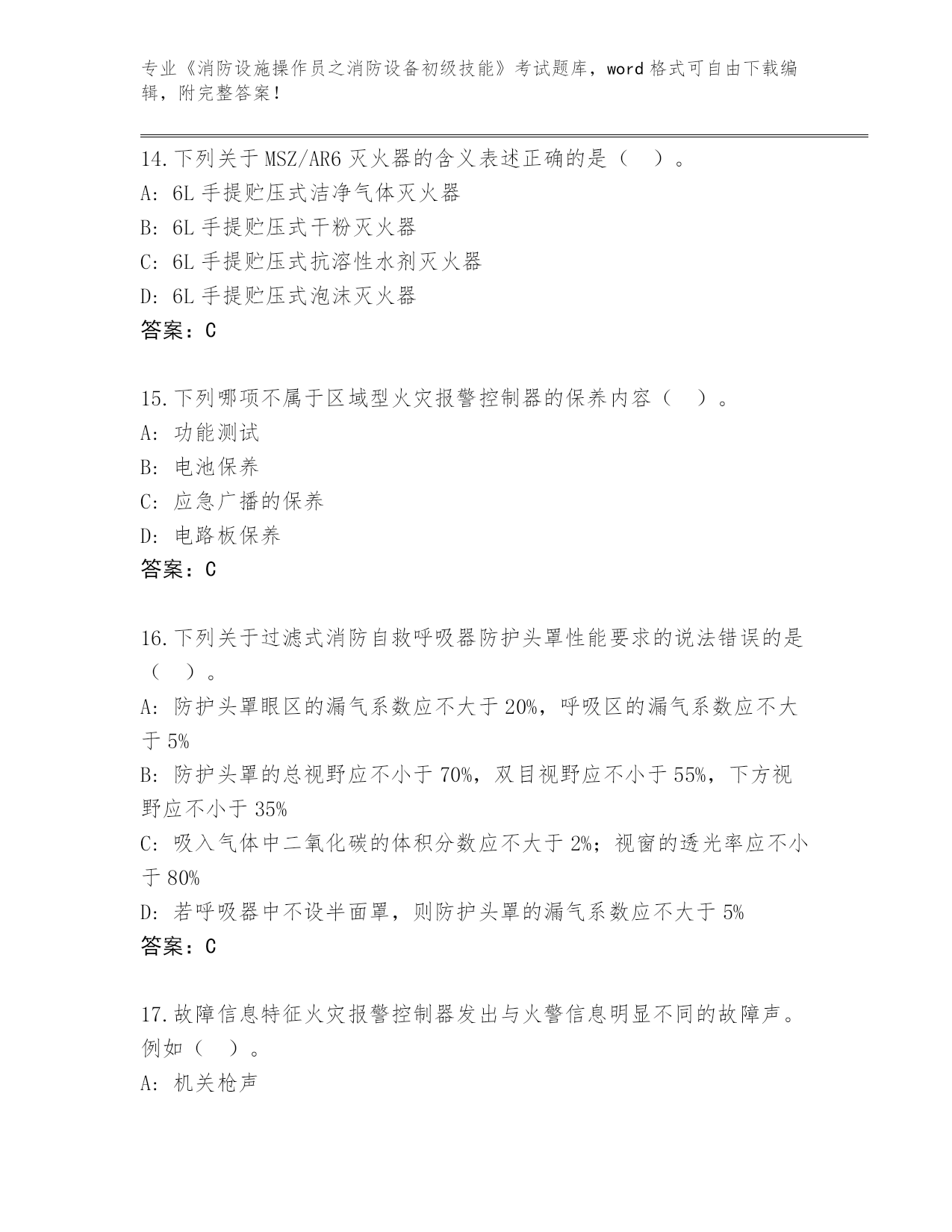 专业《消防设施操作员之消防设备初级技能》考试题库，word 格式可自由下载编辑，附完整答案！

14.下列关于 MSZ/AR6 灭火器的含义表述正确的是（　）。
A: 6L 手提贮压式洁净气体灭火器
B: 6L 手提贮压式干粉灭火器
C: 6L 手提贮压式抗溶性水剂灭火器
D: 6L 手提贮压式泡沫灭火器
答案：C

15.下列哪项不属于区域型火灾报警控制器的保养内容（　）。
A: 功能测试
B: 电池保养
C: 应急广播的保养
D: 电路板保养
答案：C

16.下列关于过滤式消防自救呼吸器防护头罩性能要求的说法错误的是（　）。
A: 防护头罩眼区的漏气系数应不大于 20%，呼吸区的漏气系数应不大于 5%
B: 防护头罩的总视野应不小于 70%，双目视野应不小于 55%，下方视野应不小于 35%
C: 吸入气体中二氧化碳的体积分数应不大于 2%；视窗的透光率应不小于 80%
D: 若呼吸器中不设半面罩，则防护头罩的漏气系数应不大于 5%
答案：C

17.故障信息特征火灾报警控制器发出与火警信息明显不同的故障声。例如（　）。
A: 机关枪声